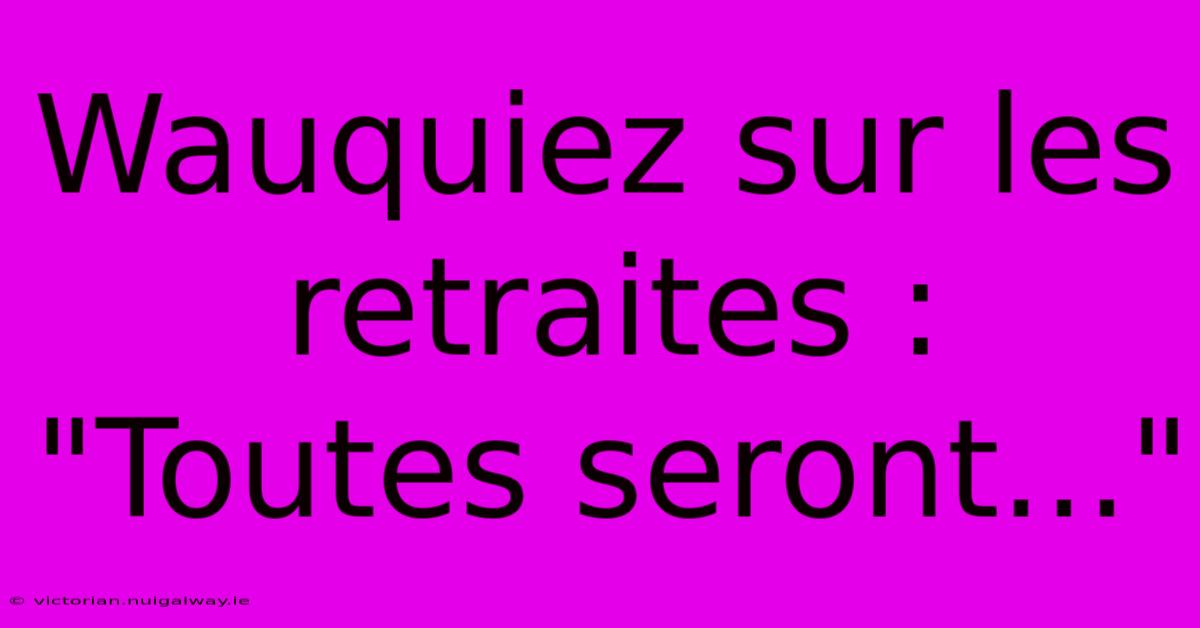 Wauquiez sur les retraites : "Toutes seront..."

© victorian.nuigalway.ie